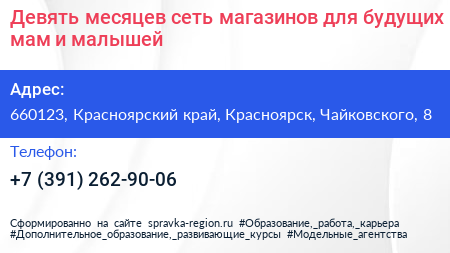 Девять месяцев сеть магазинов для будущих мам и малышей

Адрес:

660123, Красноярский край, Красноярск, Чайковского, 8

Телефон:

+7 (391) 262-90-06

Сформированно на сайте spravka-region.ru #Образование,_работа,_карьера #Дополнительное_образование,_развивающие_курсы #Модельные_агентства